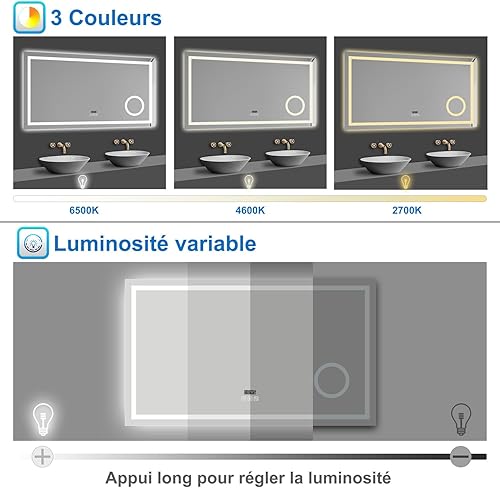 3 Couleurs

6500K

4600K

2700K

Luminosité variable

Appui long pour régler la luminosité